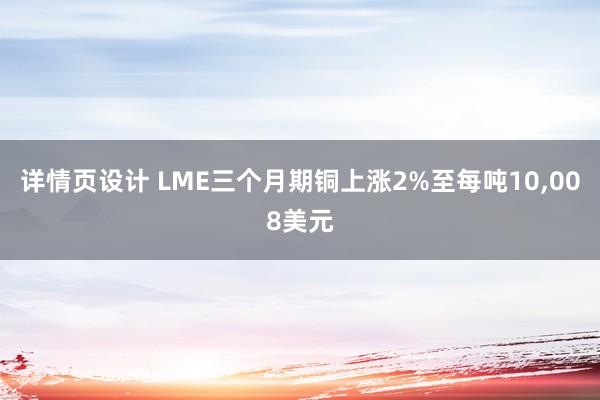 详情页设计 LME三个月期铜上涨2%至每吨10,008美元